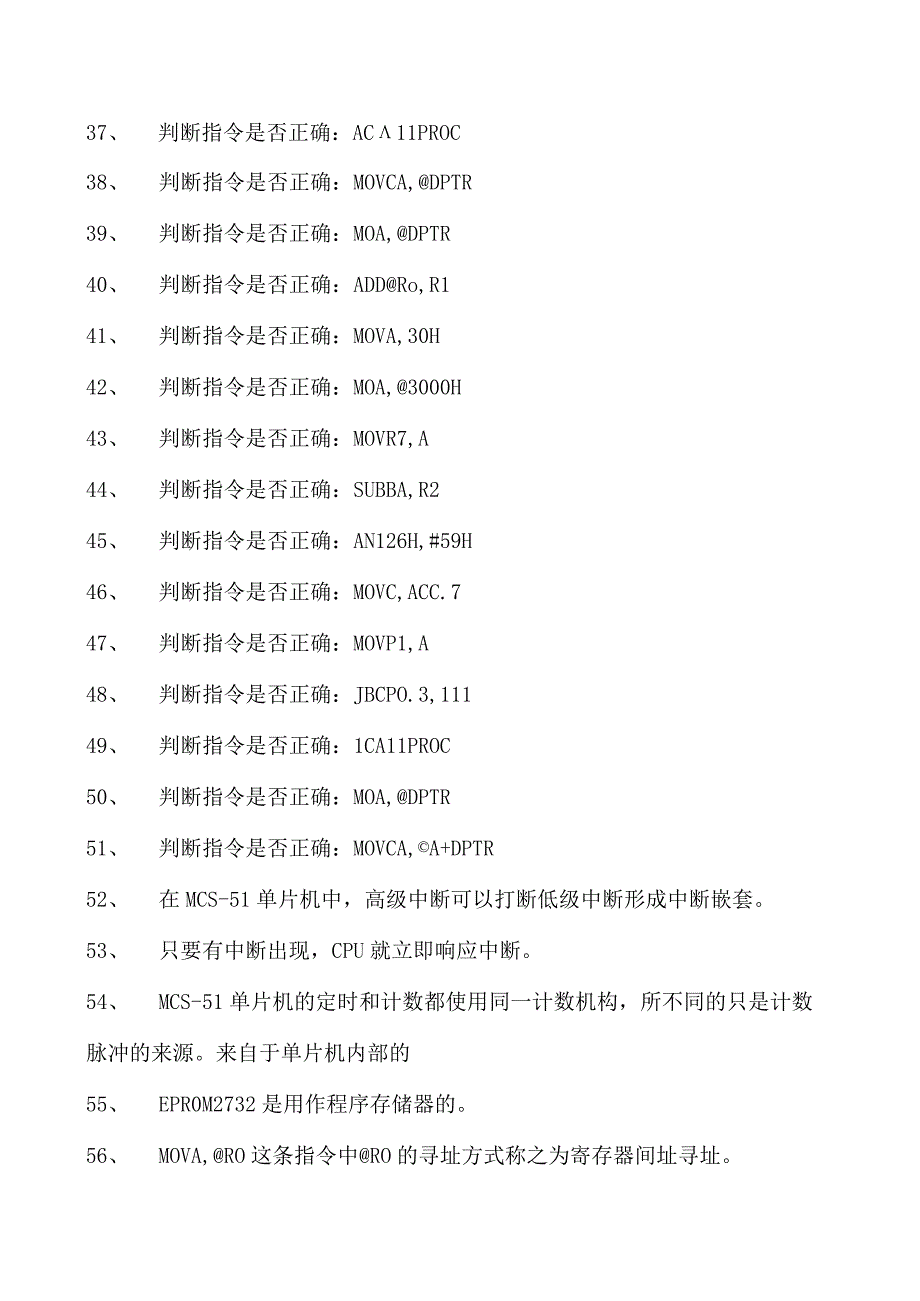 37、 判断指令是否正确：AC∧11PROC

38、 判断指令是否正确：MOVCA,@DPTR

39、 判断指令是否正确：MOA,@DPTR

40、 判断指令是否正确：ADD@Ro,R1

41、 判断指令是否正确：MOVA,30H

42、 判断指令是否正确：MOA,@3000H

43、 判断指令是否正确：MOVR7,A

44、 判断指令是否正确：SUBBA,R2

45、 判断指令是否正确：AN126H,#59H

46、 判断指令是否正确：MOVC,ACC.7

47、 判断指令是否正确：MOVP1,A

48、 判断指令是否正确：JBCPO.3,111

49、 判断指令是否正确：1CA11PROC

50、 判断指令是否正确：MOA,@DPTR

51、 判断指令是否正确：MOVCA,©A+DPTR

52、 在MCS-51单片机中，高级中断可以打断低级中断形成中断嵌套。

53、 只要有中断出现，CPU就立即响应中断。

54、 MCS-51单片机的定时和计数都使用同一计数机构，所不同的只是计数脉冲的来源。来自于单片机内部的

55、 EPROM2732是用作程序存储器的。

56、 MOVA,@RO这条指令中@RO的寻址方式称之为寄存器间址寻址。